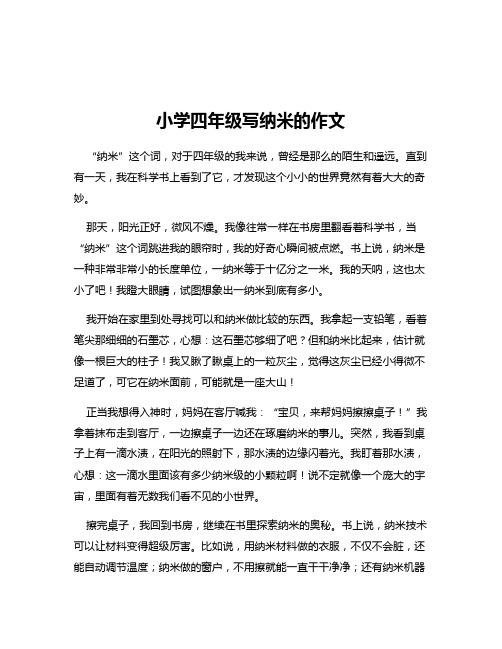 小学四年级写纳米的作文

“纳米”这个词，对于四年级的我来说，曾经是那么的陌生和遥远。直到有一天，我在科学书上看到了它，才发现这个小小的世界竟然有着大大的奇妙。

那天，阳光正好，微风不燥。我像往常一样在书房里翻看着科学书，当“纳米”这个词跳进我的眼帘时，我的好奇心瞬间被点燃。书上说，纳米是一种非常非常小的长度单位，一纳米等于十亿分之一米。我的天呐，这也太小了吧！我瞪大眼睛，试图想象出一纳米到底有多小。

我开始在家里到处寻找可以和纳米做比较的东西。我拿起一支铅笔，看着笔尖那细细的石墨芯，心想：这石墨芯够细了吧？但和纳米比起来，估计就像一根巨大的柱子！我又瞅了瞅桌上的一粒灰尘，觉得这灰尘已经小得微不足道了，可它在纳米面前，可能就是一座大山！

正当我想得入神时，妈妈在客厅喊我：“宝贝，来帮妈妈擦擦桌子！”我拿着抹布走到客厅，一边擦桌子一边还在琢磨纳米的事儿。突然，我看到桌子上有一滴水渍，在阳光的照射下，那水渍的边缘闪着光。我盯着那水渍，心想：这一滴水里面该有多少纳米级的小颗粒啊！说不定就像一个庞大的宇宙，里面有着无数我们看不见的小世界。

擦完桌子，我回到书房，继续在书里探索纳米的奥秘。书上说，纳米技术可以让材料变得超级厉害。比如说，用纳米材料做的衣服，不仅不会脏，还能自动调节温度；纳米做的窗户，不用擦就能一直干干净净；还有纳米机器